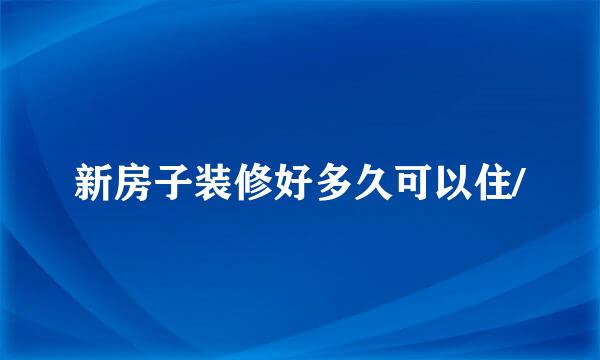 新房子装修好多久可以住/